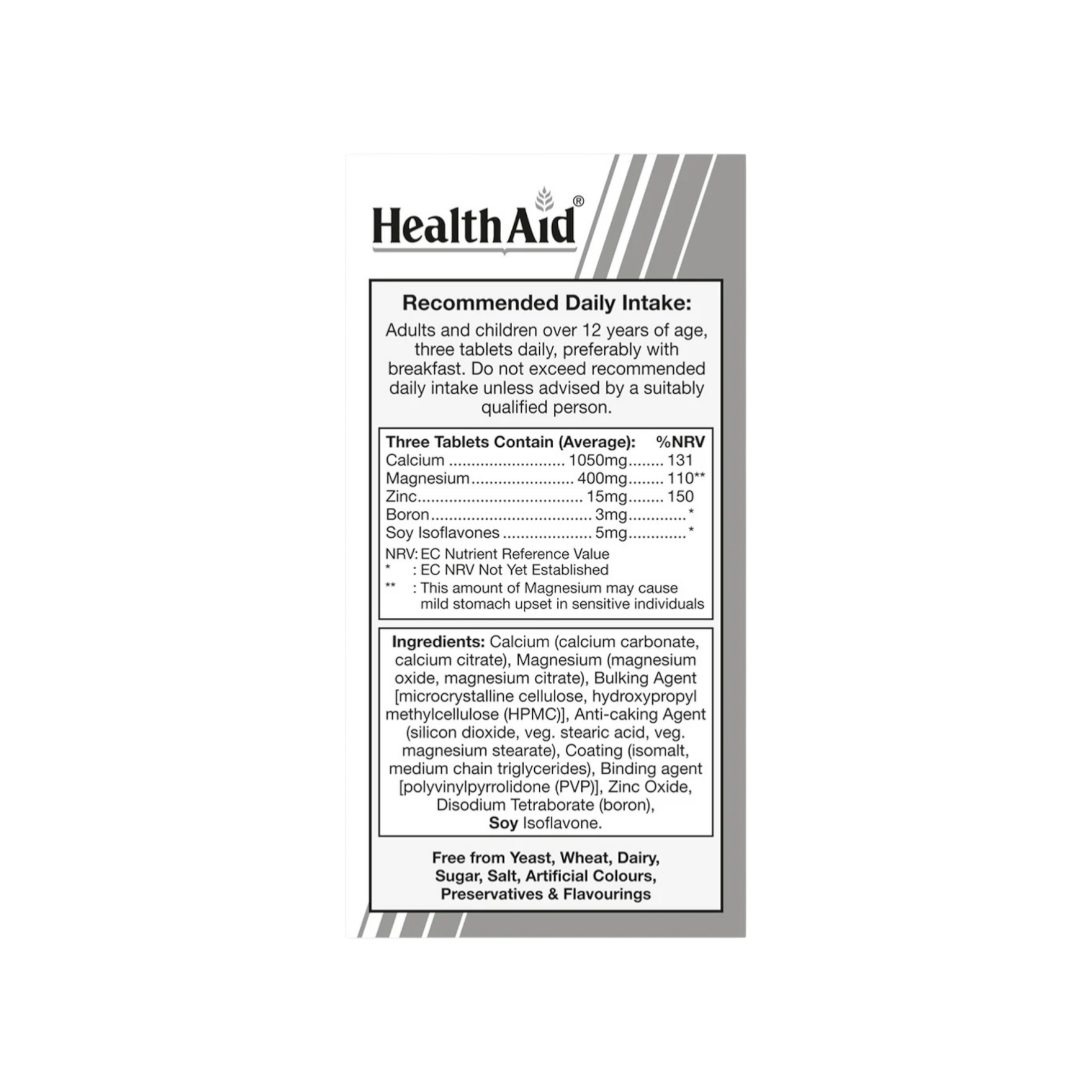 HealthAid®

Recommended Daily Intake:

Adults and children over 12 years of age, three tablets daily, preferably with breakfast. Do not exceed recommended daily intake unless advised by a suitably qualified person.

Three Tablets Contain (Average): %NRV
Calcium 1050mg 131
Magnesium 400mg 110**
Zinc 15mg 150
Boron 3mg *
Soy Isoflavones 5mg *

NRV: EC Nutrient Reference Value
* : EC NRV Not Yet Established
** : This amount of Magnesium may cause mild stomach upset in sensitive individuals

Ingredients: Calcium (calcium carbonate, calcium citrate), Magnesium (magnesium oxide, magnesium citrate), Bulking Agent [microcrystalline cellulose, hydroxypropyl methylcellulose (HPMC)], Anti-caking Agent (silicon dioxide, veg. stearic acid, veg. magnesium stearate), Coating (isomalt, medium chain triglycerides), Binding agent [polyvinylpyrrolidone (PVP)], Zinc Oxide, Disodium Tetraborate (boron), Soy Isoflavone.

Free from Yeast, Wheat, Dairy, Sugar, Salt, Artificial Colours, Preservatives & Flavourings